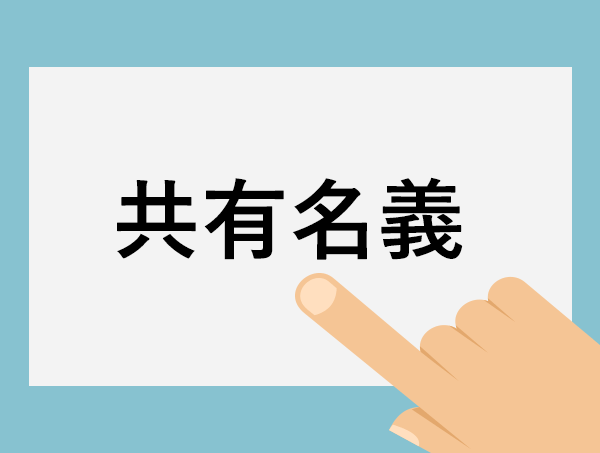 共有名義